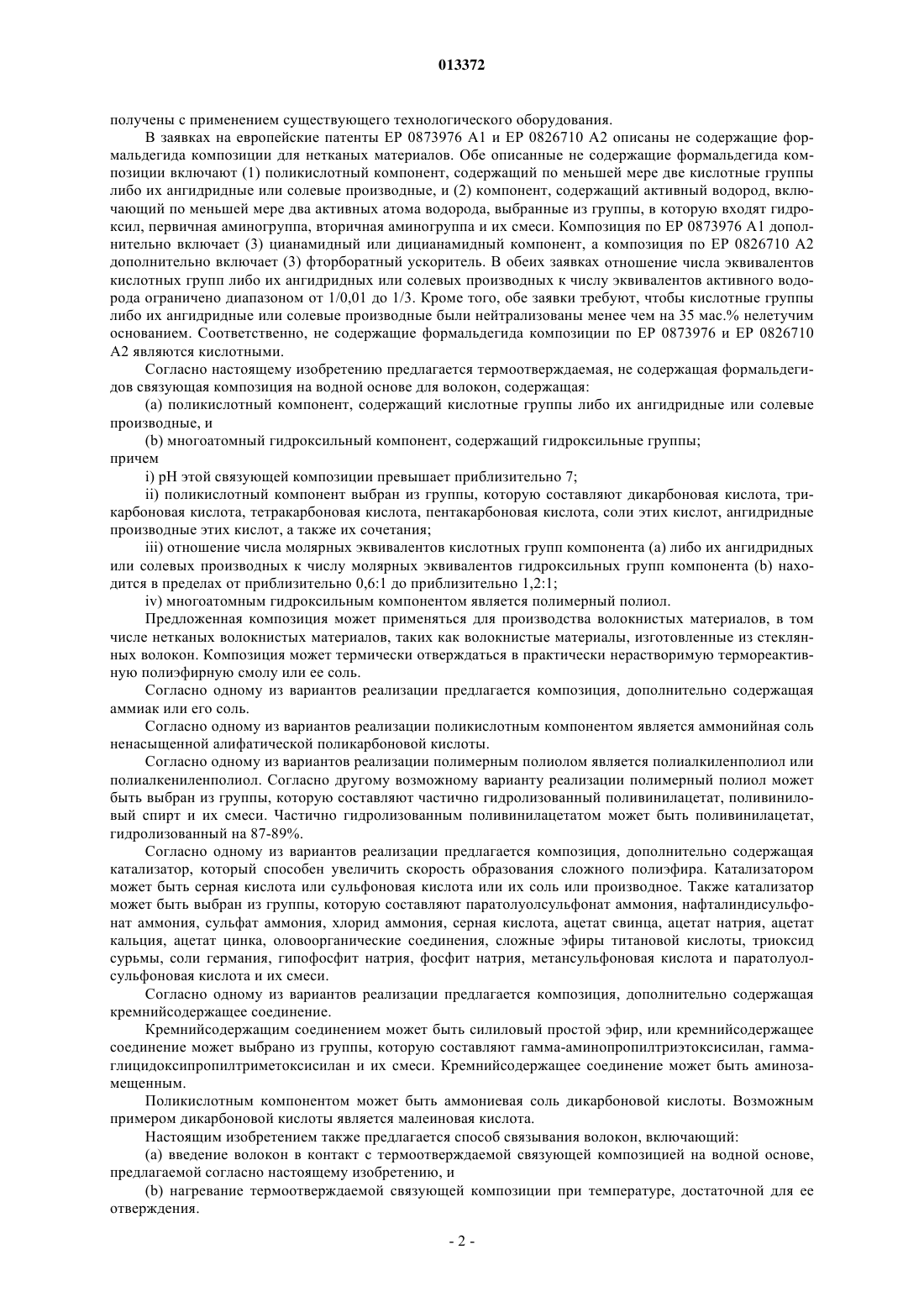 013372

получены с применением существующего технологического оборудования.

В заявках на европейские патенты EP 0873976 A1 и EP 0826710 A2 описаны не содержащие формальдегида композиции для нетканых материалов. Обе описанные не содержащие формальдегида композиции включают (1) поликислотный компонент, содержащий по меньшей мере две кислотные группы либо их ангидридные или солевые производные, и (2) компонент, содержащий активный водород, включающий по меньшей мере два активных атома водорода, выбранные из группы, в которую входят гидроксил, первичная аминогруппа, вторичная аминогруппа и их смеси. Композиция по EP 0873976 A1 дополнительно включает (3) цианамидный или дицианамидный компонент, а композиция по EP 0826710 A2 дополнительно включает (3) фторборатный ускоритель. В обеих заявках отношение числа эквивалентов кислотных групп либо их ангидридных или солевых производных к числу эквивалентов активного водорода ограничено диапазоном от 1/0,01 до 1/3. Кроме того, обе заявки требуют, чтобы кислотные группы либо их ангидридные или солевые производные были нейтрализованы менее чем на 35 мас.% нелетучим основанием. Соответственно, не содержащие формальдегида композиции по EP 0873976 и EP 0826710 A2 являются кислотными.

Согласно настоящему изобретению предлагается термоотверждаемая, не содержащая формальдегидов связующая композиция на водной основе для волокон, содержащая:

(a) поликислотный компонент, содержащий кислотные группы либо их ангидридные или солевые производные, и

(b) многоатомный гидроксильный компонент, содержащий гидроксильные группы;

причем

i) pH этой связующей композиции превышает приблизительно 7;

ii) поликислотный компонент выбран из группы, которую составляют дикарбоновая кислота, трикарбоновая кислота, тетракарбоновая кислота, пентакарбоновая кислота, соли этих кислот, ангидридные производные этих кислот, а также их сочетания;

iii) отношение числа молярных эквивалентов кислотных групп компонента (a) либо их ангидридных или солевых производных к числу молярных эквивалентов гидроксильных групп компонента (b) находится в пределах от приблизительно 0,6:1 до приблизительно 1,2:1;

iv) многоатомным гидроксильным компонентом является полимерный полиол.

Предложенная композиция может применяться для производства волокнистых материалов, в том числе нетканых волокнистых материалов, таких как волокнистые материалы, изготовленные из стеклянных волокон. Композиция может термически отверждаться в практически нерастворимую термореактивную полиэфирную смолу или ее соль.

Согласно одному из вариантов реализации предлагается композиция, дополнительно содержащая аммиак или его соль.

Согласно одному из вариантов реализации поликислотным компонентом является аммонийная соль ненасыщенной алифатической поликарбоновой кислоты.

Согласно одному из вариантов реализации полимерным полиолом является полиалкиленполиол или полиалкениленполиол. Согласно другому возможному варианту реализации полимерный полиол может быть выбран из группы, которую составляют частично гидролизованный поливинилацетат, поливиниловый спирт и их смеси. Частично гидролизованным поливинилацетатом может быть поливинилацетат, гидролизованный на 87-89%.

Согласно одному из вариантов реализации предлагается композиция, дополнительно содержащая катализатор, который способен увеличить скорость образования сложного полиэфира. Катализатором может быть серная кислота или сульфоновая кислота или их соль или производное. Также катализатор может быть выбран из группы, которую составляют паратолуолсульфонат аммония, нафталиндисульфонат аммония, сульфат аммония, хлорид аммония, серная кислота, ацетат свинца, ацетат натрия, ацетат кальция, ацетат цинка, оловоорганические соединения, сложные эфиры титановой кислоты, триоксид сурьмы, соли германия, гипофосфит натрия, фосфит натрия, метансульфоновая кислота и паратолуолсульфоновая кислота и их смеси.

Согласно одному из вариантов реализации предлагается композиция, дополнительно содержащая кремнийсодержащее соединение.

Кремнийсодержащим соединением может быть силиловый простой эфир, или кремнийсодержащее соединение может выбрано из группы, которую составляют гамма-аминопропилтриэтоксисилан, гамма-глицидоксипропилтриметоксисилан и их смеси. Кремнийсодержащее соединение может быть аминозамещенным.

Поликислотным компонентом может быть аммониевая соль дикарбоновой кислоты. Возможным примером дикарбоновой кислоты является малеиновая кислота.

Настоящим изобретением также предлагается способ связывания волокон, включающий:

(a) введение волокон в контакт с термоотверждаемой связующей композицией на водной основе, предлагаемой согласно настоящему изобретению, и

(b) нагревание термоотверждаемой связующей композиции при температуре, достаточной для ее отверждения.

- 2 -